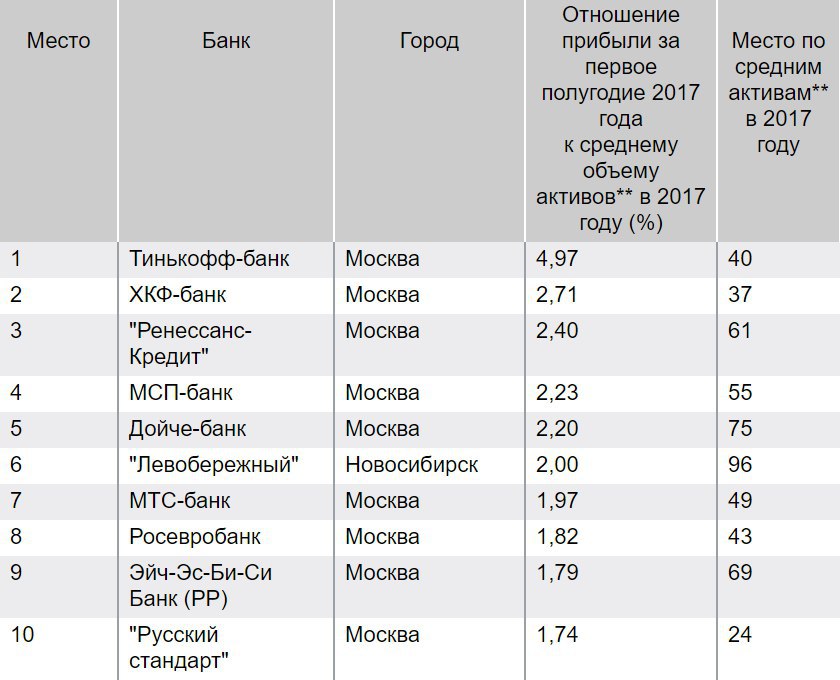 | Место | Банк | Город | Отношение прибыли за первое полугодие 2017 года к среднему объему активов** в 2017 году (%) | Место по средним активам** в 2017 году |
|---|---|---|---|---|
| 1 | Тинькофф-банк | Москва | 4,97 | 40 |
| 2 | ХКФ-банк | Москва | 2,71 | 37 |
| 3 | "Ренессанс-Кредит" | Москва | 2,40 | 61 |
| 4 | МСП-банк | Москва | 2,23 | 55 |
| 5 | Дойче-банк | Москва | 2,20 | 75 |
| 6 | "Левобережный" | Новосибирск | 2,00 | 96 |
| 7 | МТС-банк | Москва | 1,97 | 49 |
| 8 | Росевробанк | Москва | 1,82 | 43 |
| 9 | Эйч-Эс-Би-Си Банк (РР) | Москва | 1,79 | 69 |
| 10 | "Русский стандарт" | Москва | 1,74 | 24 |